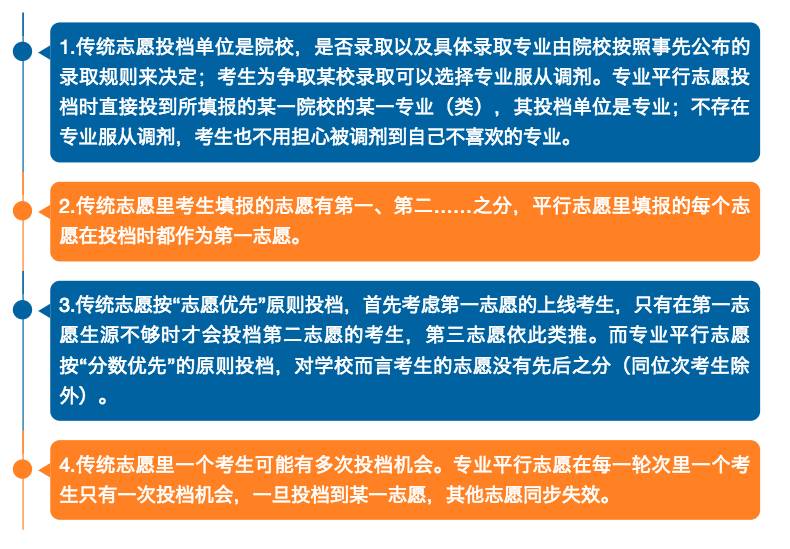 1.传统志愿投档单位是院校，是否录取以及具体录取专业由院校按照事先公布的录取规则来决定；考生为争取某校录取可以选择专业服从调剂。专业平行志愿投档时直接投到所填报的某一院校的某一专业（类），其投档单位是专业；不存在专业服从调剂，考生也不用担心被调剂到自己不喜欢的专业。

2.传统志愿里考生填报的志愿有第一、第二……之分，平行志愿里填报的每个志愿在投档时都作为第一志愿。

3.传统志愿按“志愿优先”原则投档，首先考虑第一志愿的上线考生，只有在第一志愿生源不够时才会投档第二志愿的考生，第三志愿依此类推。而专业平行志愿按“分数优先”的原则投档，对学校而言考生的志愿没有先后之分（同位次考生除外）。

4.传统志愿里一个考生可能有多次投档机会。专业平行志愿在每一轮次里一个考生只有一次投档机会，一旦投档到某一志愿，其他志愿同步失效。